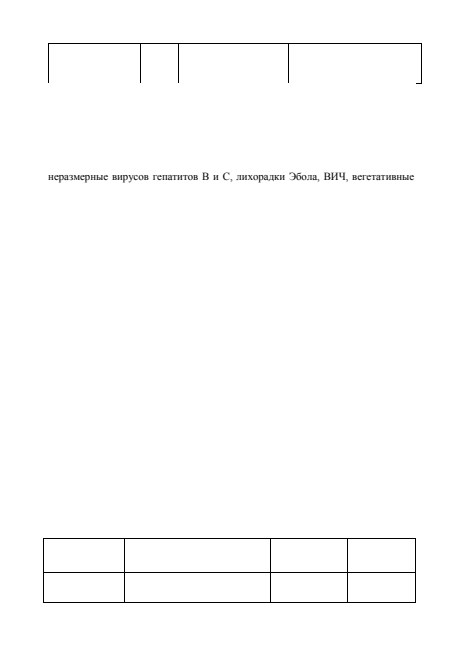 неразмерные вирусов гепатитов В и С, лихорадки Эбола, ВИЧ, вегетативные